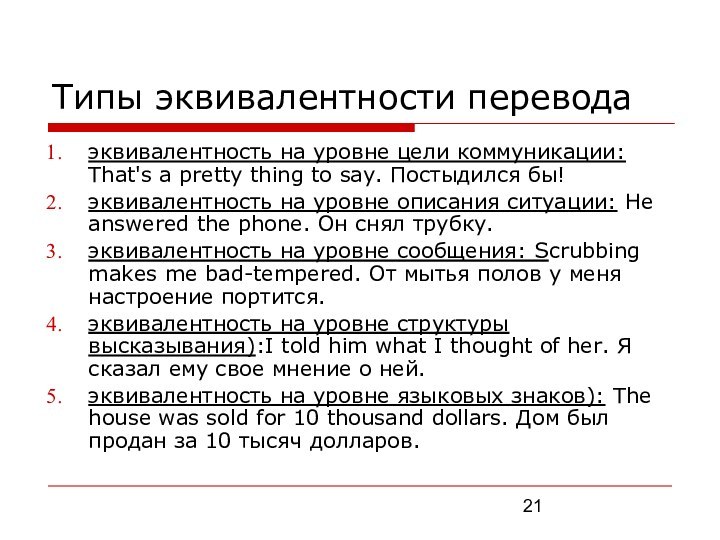 Типы эквивалентности перевода

1. эквивалентность на уровне цели коммуникации: That's a pretty thing to say. Постыдился бы!
2. эквивалентность на уровне описания ситуации: He answered the phone. Он снял трубку.
3. эквивалентность на уровне сообщения: Scrubbing makes me bad-tempered. От мытья полов у меня настроение портится.
4. эквивалентность на уровне структуры высказывания):I told him what I thought of her. Я сказал ему свое мнение о ней.
5. эквивалентность на уровне языковых знаков): The house was sold for 10 thousand dollars. Дом был продан за 10 тысяч долларов.

21